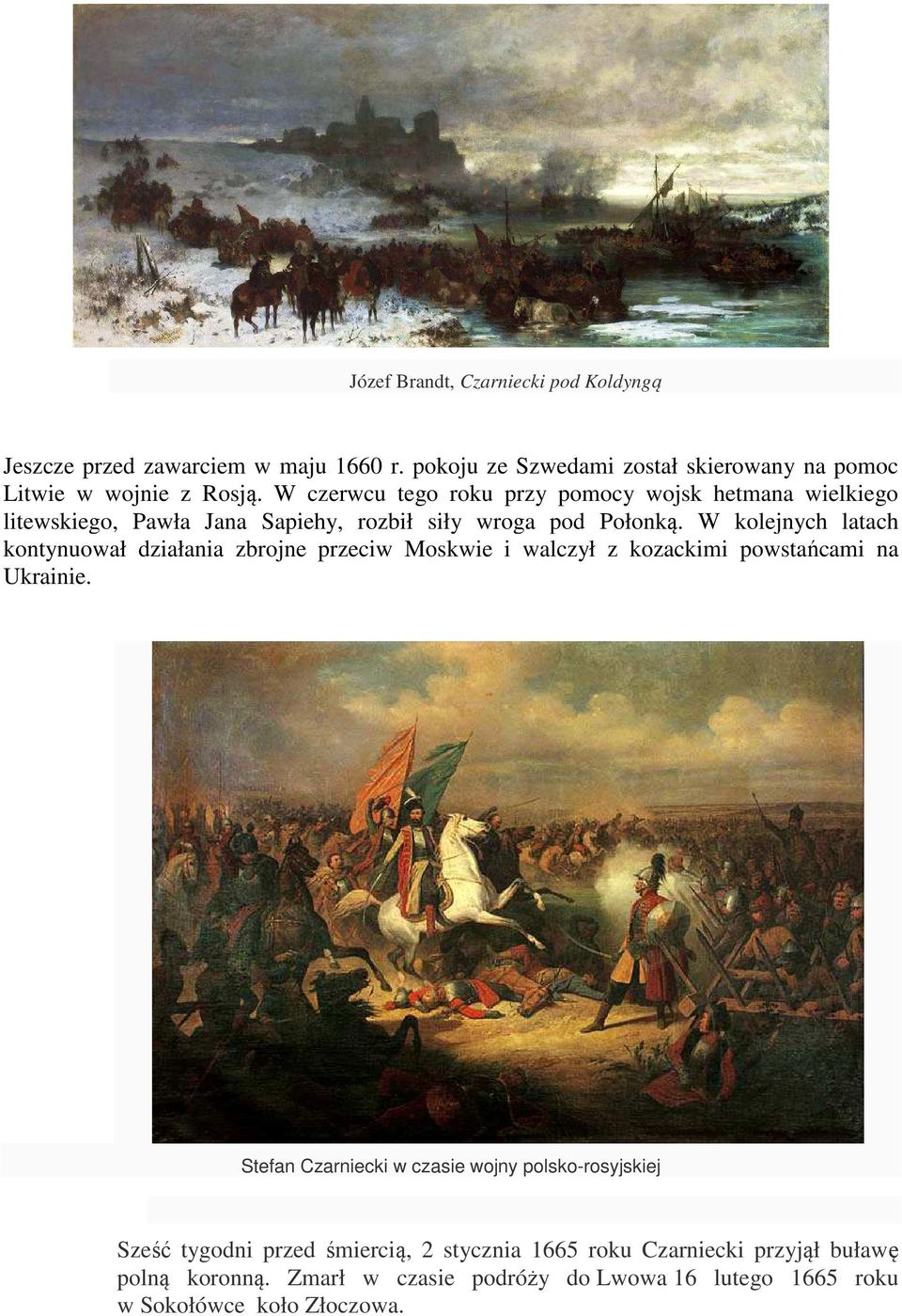 Józef Brandt, Czarniecki pod Koldyngą

Jeszcze przed zawarciem w maju 1660 r. pokoju ze Szwedami został skierowany na pomoc Litwie w wojnie z Rosją. W czerwcu tego roku przy pomocy wojsk hetmana wielkiego litewskiego, Pawła Jana Sapiehy, rozbił siły wroga pod Połonką. W kolejnych latach kontynuował działania zbrojne przeciw Moskwie i walczył z kozackimi powstańcami na Ukrainie.

Stefan Czarniecki w czasie wojny polsko-rosyjskiej

Sześć tygodni przed śmiercią, 2 stycznia 1665 roku Czarniecki przyjął buławę polną koronną. Zmarł w czasie podróży do Lwowa 16 lutego 1665 roku w Sokołówce koło Złoczowa.